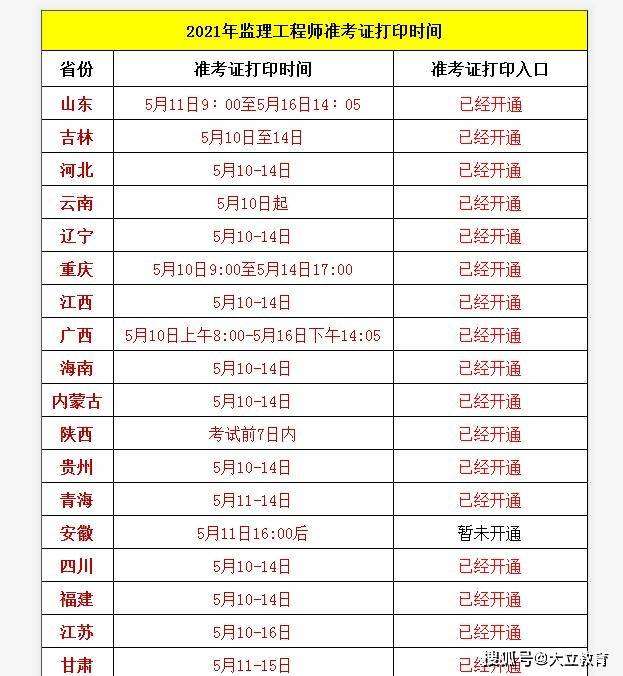 2021年监理工程师准考证打印时间

| 省份 | 准考证打印时间 | 准考证打印入口 |
|---|---|---|
| 山东 | 5月11日9：00至5月16日14：05 | 已经开通 |
| 吉林 | 5月10日至14日 | 已经开通 |
| 河北 | 5月10-14日 | 已经开通 |
| 云南 | 5月10日起 | 已经开通 |
| 辽宁 | 5月10-14日 | 已经开通 |
| 重庆 | 5月10日9:00至5月14日17:00 | 已经开通 |
| 江西 | 5月10-14日 | 已经开通 |
| 广西 | 5月10日上午8:00-5月16日下午14:05 | 已经开通 |
| 海南 | 5月10-14日 | 已经开通 |
| 内蒙古 | 5月10-14日 | 已经开通 |
| 陕西 | 考试前7日内 | 已经开通 |
| 贵州 | 5月10-14日 | 已经开通 |
| 青海 | 5月11-14日 | 已经开通 |
| 安徽 | 5月11日16:00后 | 暂未开通 |
| 四川 | 5月10-14日 | 已经开通 |
| 福建 | 5月10-14日 | 已经开通 |
| 江苏 | 5月10-16日 | 已经开通 |
| 甘肃 | 5月11-15日 | 已经开通 |

搜狐号@大立教育